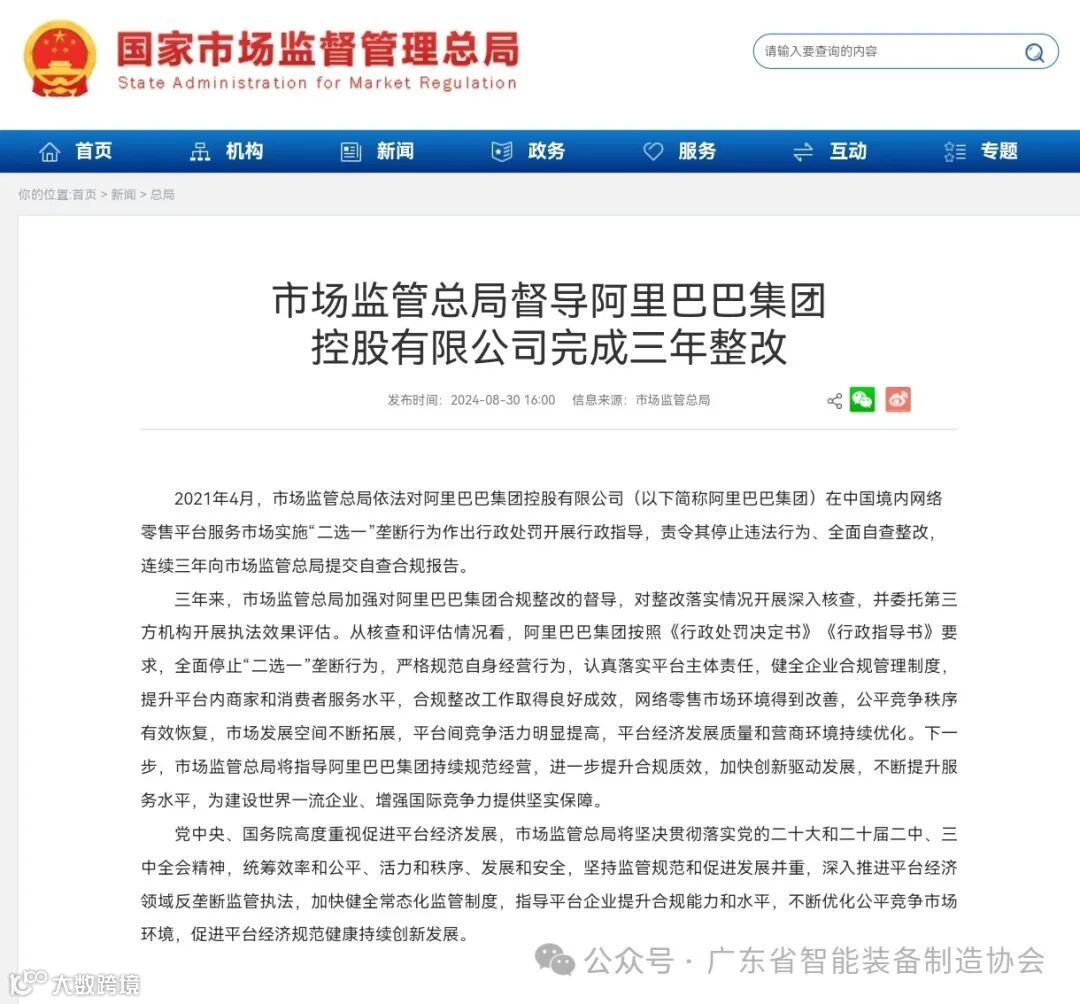 国家市场监督管理总局
State Administration for Market Regulation

请输入要查询的内容

首页 机构 新闻 政务 服务 互动 专题

你的位置:首页 > 新闻 > 总局

市场监管总局督导阿里巴巴集团控股有限公司完成三年整改

发布时间：2024-08-30 16:00 信息来源：市场监管总局

2021年4月，市场监管总局依法对阿里巴巴集团控股有限公司（以下简称阿里巴巴集团）在中国境内网络零售平台服务市场实施“二选一”垄断行为作出行政处罚开展行政指导，责令其停止违法行为、全面自查整改，连续三年向市场监管总局提交自查合规报告。

三年来，市场监管总局加强对阿里巴巴集团合规整改的督导，对整改落实情况开展深入核查，并委托第三方机构开展执法效果评估。从核查和评估情况看，阿里巴巴集团按照《行政处罚决定书》《行政指导书》要求，全面停止“二选一”垄断行为，严格规范自身经营行为，认真落实平台主体责任，健全企业合规管理制度，提升平台内商家和消费者服务水平，合规整改工作取得良好成效，网络零售市场环境得到改善，公平竞争秩序有效恢复，市场发展空间不断拓展，平台间竞争活力明显提高，平台经济发展质量和营商环境持续优化。下一步，市场监管总局将指导阿里巴巴集团持续规范经营，进一步提升合规质效，加快创新驱动发展，不断提升服务水平，为建设世界一流企业、增强国际竞争力提供坚实保障。

党中央、国务院高度重视促进平台经济发展，市场监管总局将坚决贯彻落实党的二十大和二十届二中、三中全会精神，统筹效率和公平、活力和秩序、发展和安全，坚持监管规范和促进发展并重，深入推进平台经济领域反垄断监管执法，加快健全常态化监管制度，指导平台企业提升合规能力和水平，不断优化公平竞争市场环境，促进平台经济规范健康持续创新发展。

公众号 · 广东省智能装备制造协会

大数跨境